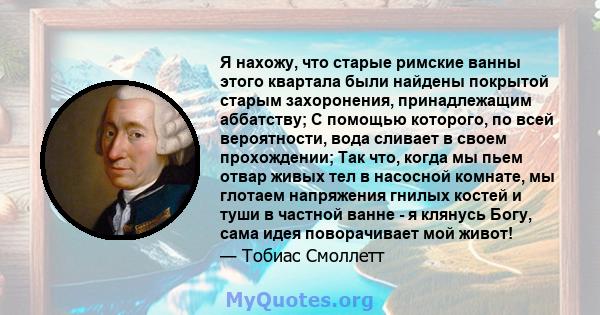 Я нахожу, что старые римские ванны этого квартала были найдены покрытой старым захоронения, принадлежащим аббатству; С помощью которого, по всей вероятности, вода сливает в своем прохождении; Так что, когда мы пьем отвар живых тел в насосной комнате, мы глотаем напряжения гнилых костей и туши в частной ванне - я клянусь Богу, сама идея поворачивает мой живот!
— Тобиас Смоллетт

MyQuotes.org